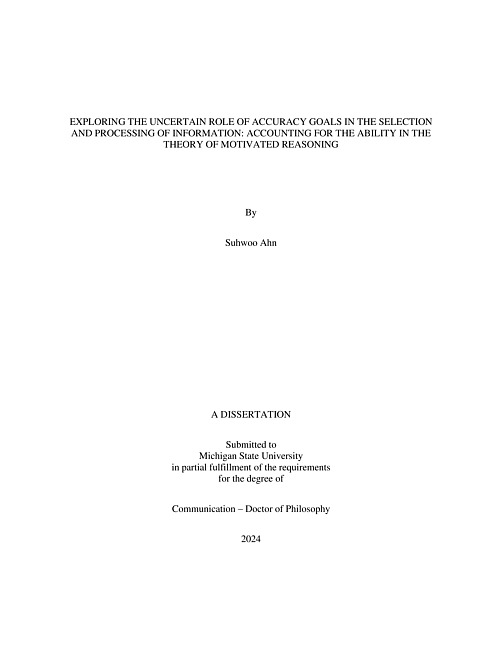 EXPLORING THE UNCERTAIN ROLE OF ACCURACY GOALS IN THE SELECTION AND PROCESSING OF INFORMATION: ACCOUNTING FOR THE ABILITY IN THE THEORY OF MOTIVATED REASONING

By

Suhwoo Ahn

A DISSERTATION

Submitted to
Michigan State University
in partial fulfillment of the requirements
for the degree of

Communication – Doctor of Philosophy

2024